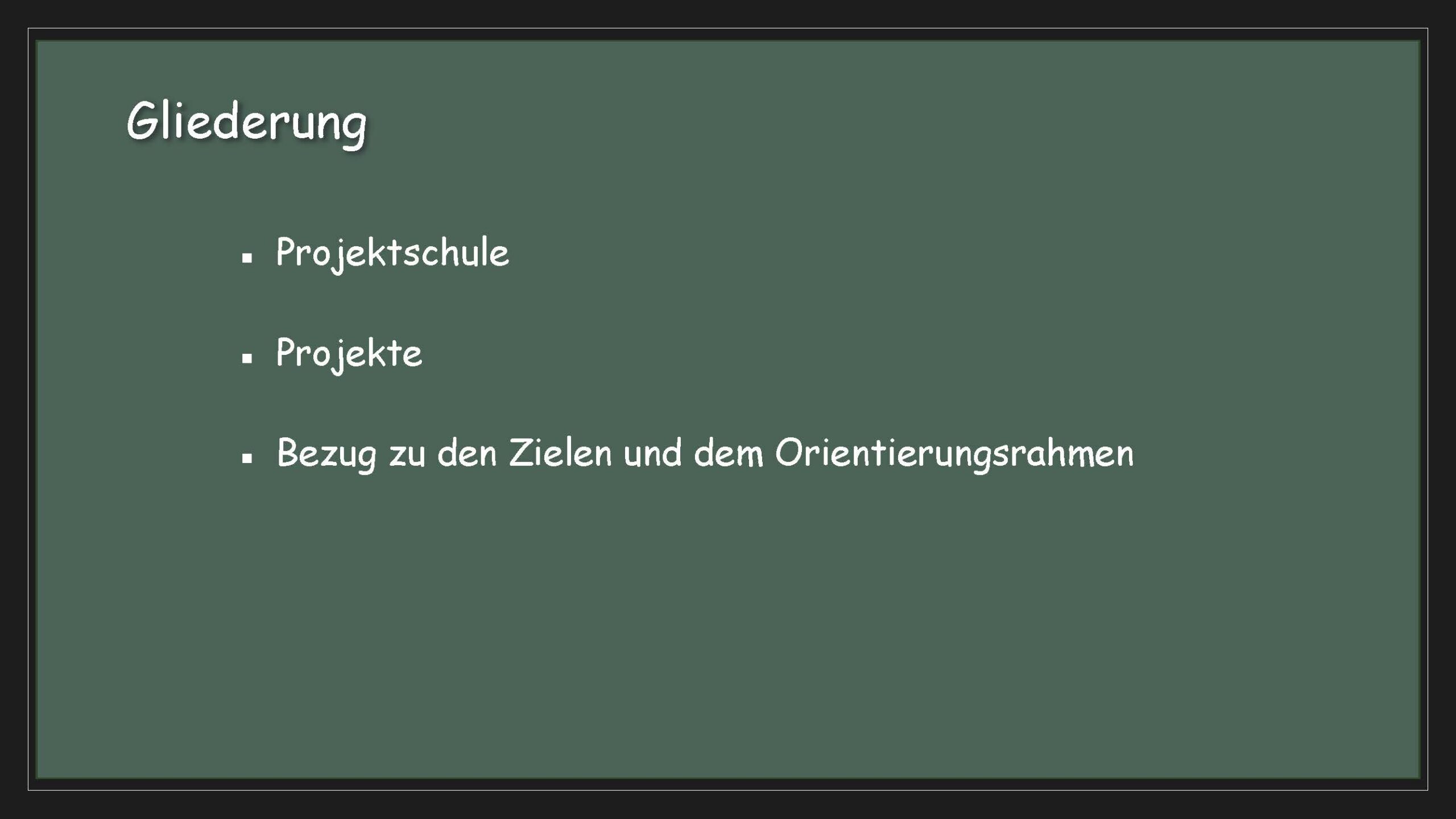 Gliederung

• Projektschule

• Projekte

• Bezug zu den Zielen und dem Orientierungsrahmen